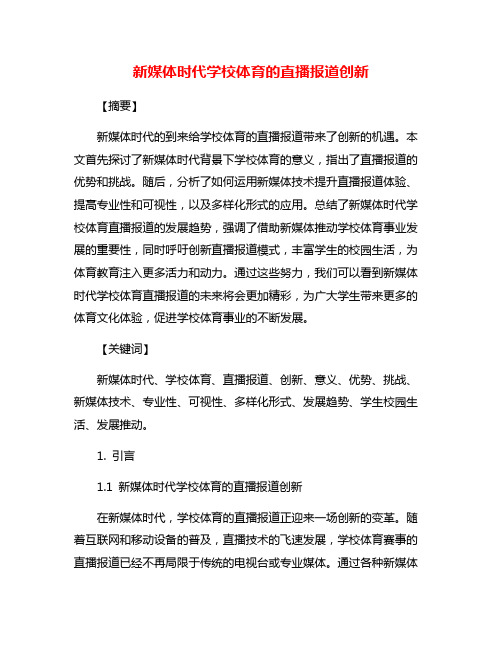 新媒体时代学校体育的直播报道创新

【摘要】

新媒体时代的到来给学校体育的直播报道带来了创新的机遇。本文首先探讨了新媒体时代背景下学校体育的意义，指出了直播报道的优势和挑战。随后，分析了如何运用新媒体技术提升直播报道体验、提高专业性和可视性，以及多样化形式的应用。总结了新媒体时代学校体育直播报道的发展趋势，强调了借助新媒体推动学校体育事业发展的重要性，同时呼吁创新直播报道模式，丰富学生的校园生活，为体育教育注入更多活力和动力。通过这些努力，我们可以看到新媒体时代学校体育直播报道的未来将会更加精彩，为广大学生带来更多的体育文化体验，促进学校体育事业的不断发展。

【关键词】

新媒体时代、学校体育、直播报道、创新、意义、优势、挑战、新媒体技术、专业性、可视性、多样化形式、发展趋势、学生校园生活、发展推动。

1. 引言

1.1 新媒体时代学校体育的直播报道创新

在新媒体时代，学校体育的直播报道正迎来一场创新的变革。随着互联网和移动设备的普及，直播技术的飞速发展，学校体育赛事的直播报道已经不再局限于传统的电视台或专业媒体。通过各种新媒体